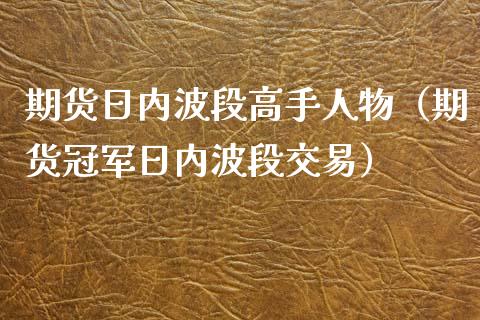 期货日内波段高手人物（期货冠军日内波段交易）